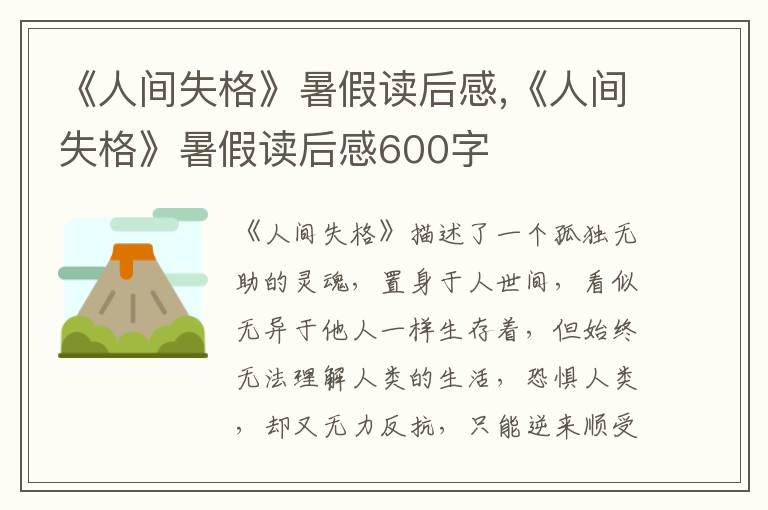 《人间失格》暑假读后感,《人间失格》暑假读后感600字

《人间失格》描述了一个孤独无助的灵魂，置身于人世间，看似无异于他人一样生存着，但始终无法理解人类的生活，恐惧人类，却又无力反抗，只能逆来顺受